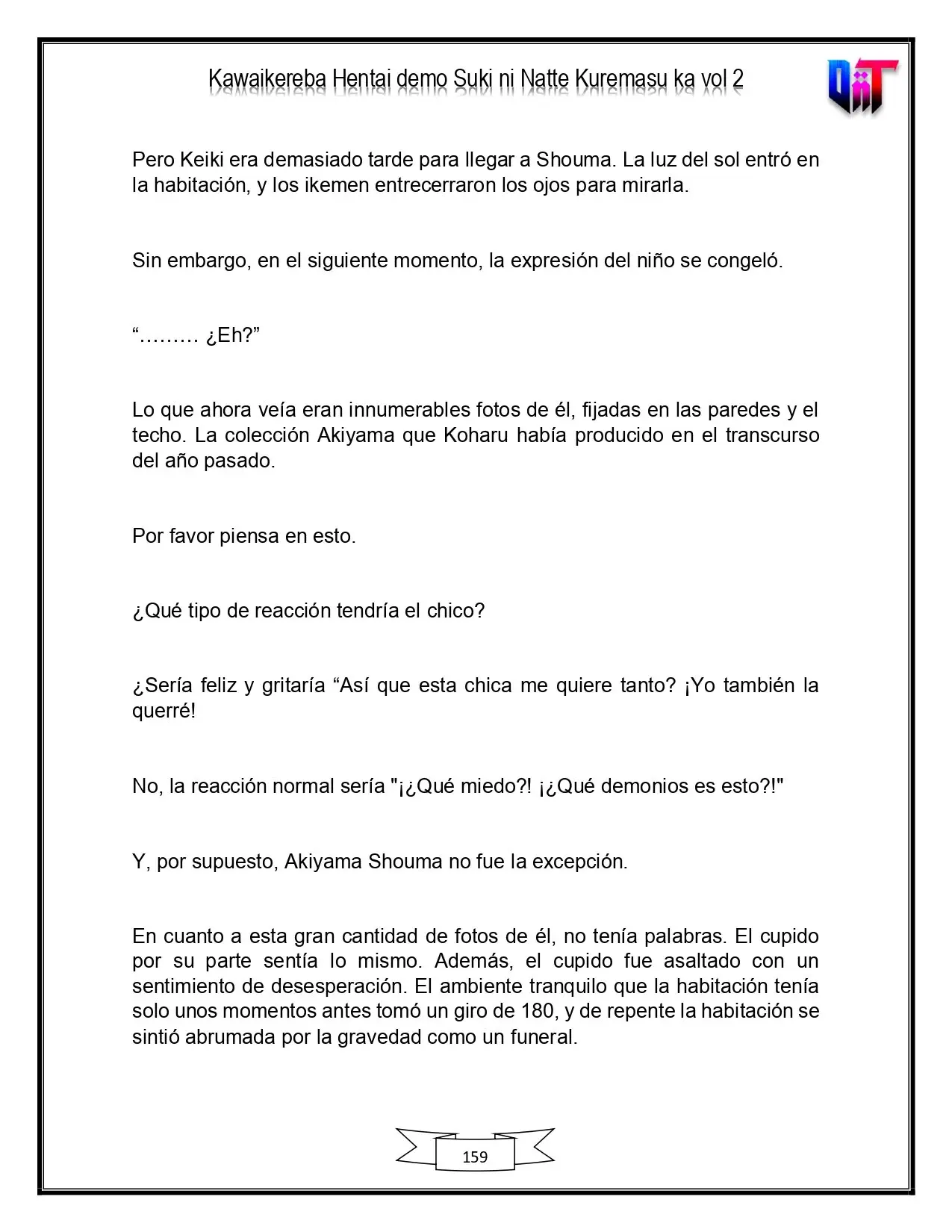 Kawaikereba Hentai demo Suki ni Natte Kuremasu ka vol 2

Pero Keiki era demasiado tarde para llegar a Shouma. La luz del sol entró en la habitación, y los ikemen entrecerraron los ojos para mirarla.

Sin embargo, en el siguiente momento, la expresión del niño se congeló.

"……… ¿Eh?"

Lo que ahora veía eran innumerables fotos de él, fijadas en las paredes y el techo. La colección Akiyama que Koharu había producido en el transcurso del año pasado.

Por favor piensa en esto.

¿Qué tipo de reacción tendría el chico?

¿Sería feliz y gritaría "Así que esta chica me quiere tanto? ¡Yo también la querré!

No, la reacción normal sería "¡¿Qué miedo?! ¡¿Qué demonios es esto?!"

Y, por supuesto, Akiyama Shouma no fue la excepción.

En cuanto a esta gran cantidad de fotos de él, no tenía palabras. El cupido por su parte sentía lo mismo. Además, el cupido fue asaltado con un sentimiento de desesperación. El ambiente tranquilo que la habitación tenía solo unos momentos antes tomó un giro de 180, y de repente la habitación se sintió abrumada por la gravedad como un funeral.

159